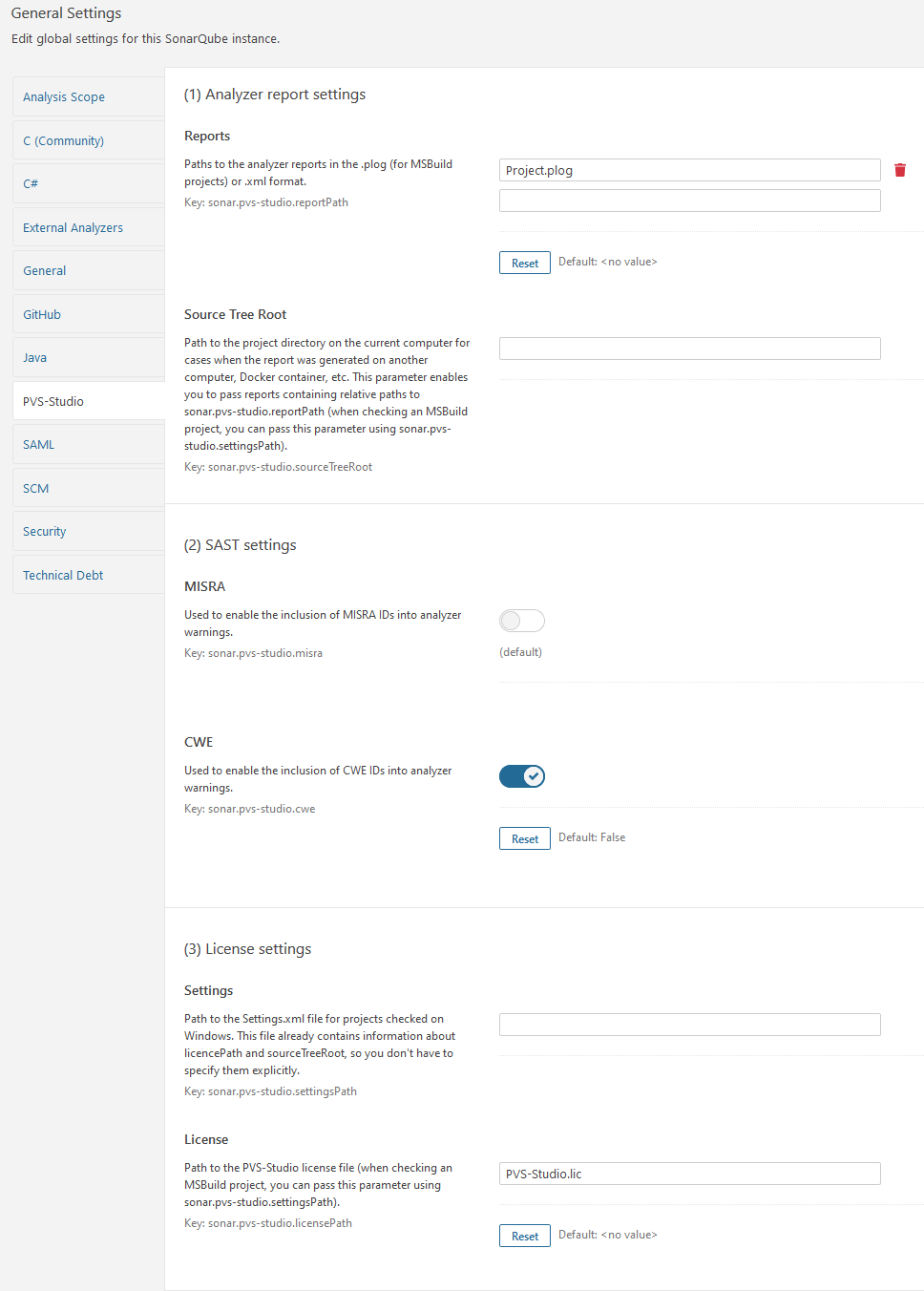 General Settings
Edit global settings for this SonarQube instance.

Analysis Scope
C (Community)
C#
External Analyzers
General
GitHub
Java
PVS-Studio
SAML
SCM
Security
Technical Debt

(1) Analyzer report settings

Reports

Paths to the analyzer reports in the .plog (for MSBuild projects) or .xml format.
Key: sonar.pvs-studio.reportPath

Project.plog

Reset Default: <no value>

Source Tree Root

Path to the project directory on the current computer for cases when the report was generated on another computer, Docker container, etc. This parameter enables you to pass reports containing relative paths to sonar.pvs-studio.reportPath (when checking an MSBuild project, you can pass this parameter using sonar.pvs-studio.settingsPath).
Key: sonar.pvs-studio.sourceTreeRoot

(2) SAST settings

MISRA

Used to enable the inclusion of MISRA IDs into analyzer warnings.
Key: sonar.pvs-studio.misra

(default)

CWE

Used to enable the inclusion of CWE IDs into analyzer warnings.
Key: sonar.pvs-studio.cwe

Reset Default: False

(3) License settings

Settings

Path to the Settings.xml file for projects checked on Windows. This file already contains information about licencePath and sourceTreeRoot, so you don't have to specify them explicitly.
Key: sonar.pvs-studio.settingsPath

License

Path to the PVS-Studio license file (when checking an MSBuild project, you can pass this parameter using sonar.pvs-studio.settingsPath).
Key: sonar.pvs-studio.licensePath

PVS-Studio.lic

Reset Default: <no value>